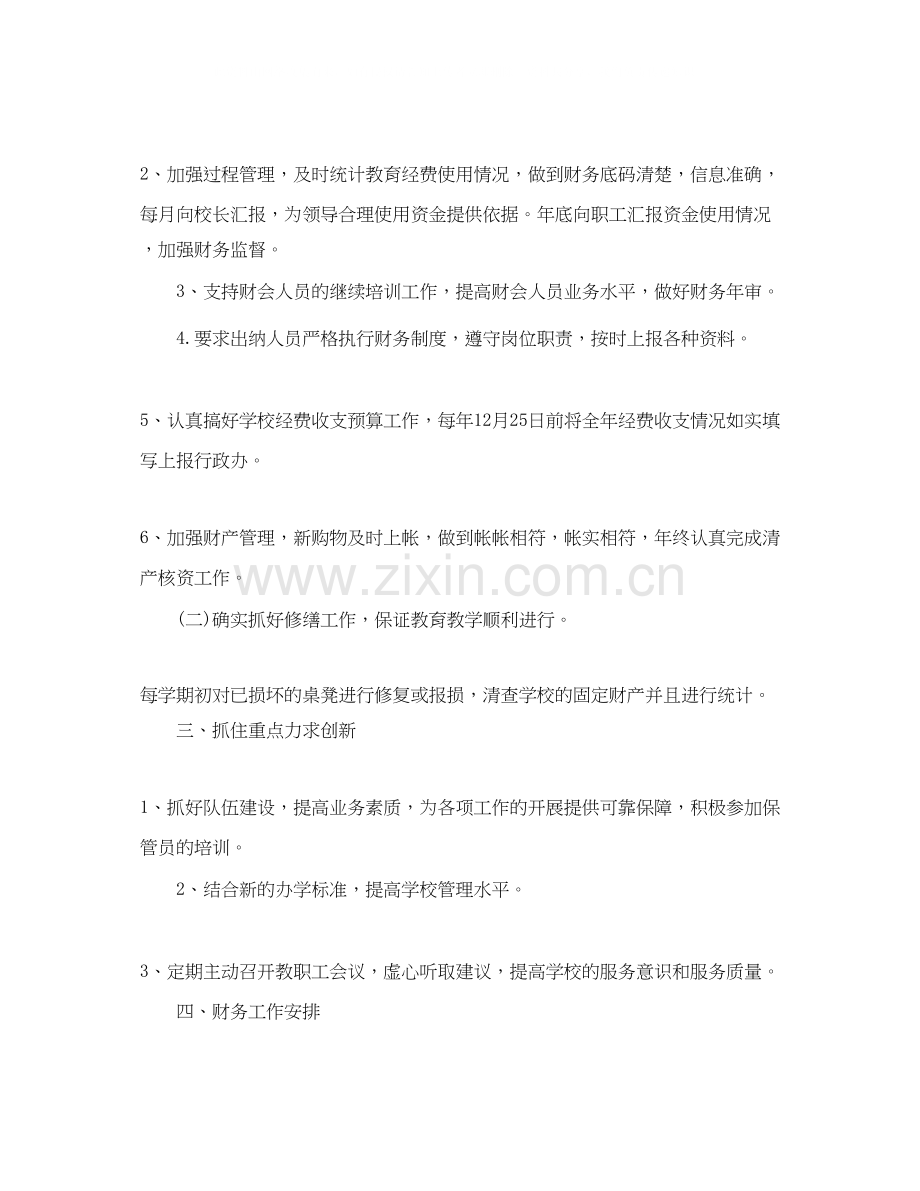 2、加强过程管理，及时统计教育经费使用情况，做到财务底码清楚，信息准确，每月向校长汇报，为领导合理使用资金提供依据。年底向职工汇报资金使用情况，加强财务监督。

3、支持财会人员的继续培训工作，提高财会人员业务水平，做好财务年审。

4.要求出纳人员严格执行财务制度，遵守岗位职责，按时上报各种资料。

5、认真搞好学校经费收支预算工作，每年12月25日前将全年经费收支情况如实填写上报行政办。

6、加强财产管理，新购物及时上帐，做到帐帐相符，帐实相符，年终认真完成清产核资工作。

www.zixin.com.cn

(二)确实抓好修缮工作，保证教育教学顺利进行。

每学期初对已损坏的桌凳进行修复或报损，清查学校的固定财产并且进行统计。

三、抓住重点力求创新

1、抓好队伍建设，提高业务素质，为各项工作的开展提供可靠保障，积极参加保管员的培训。

2、结合新的办学标准，提高学校管理水平。

3、定期主动召开教职工会议，虚心听取建议，提高学校的服务意识和服务质量。

四、财务工作安排